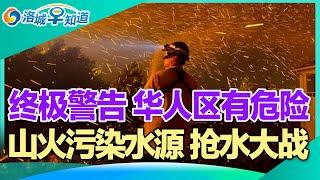 洛城早知道

终极警告 华人区有危险

山火污染水源 抢水大战